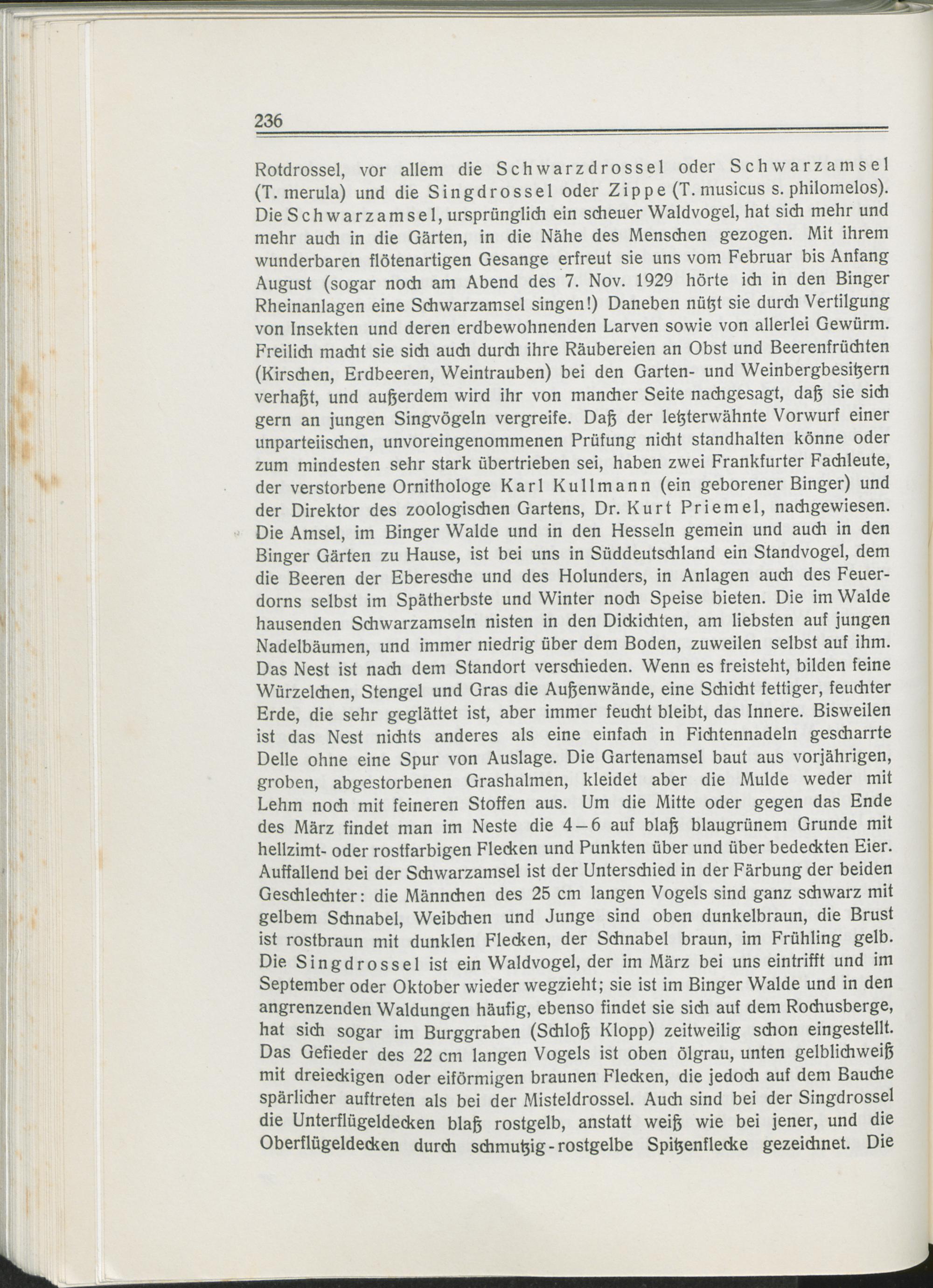 236

Rotdrossel, vor allem die Schwarzdrossel oder Schwarzamsel (T. merula) und die Singdrossel oder Zippe (T. musicus s. philomelos). Die Schwarzamsel, ursprünglich ein scheuer Waldvogel, hat sich mehr und mehr auch in die Gärten, in die Nähe des Menschen gezogen. Mit ihrem wunderbaren flötenartigen Gesange erfreut sie uns vom Februar bis Anfang August (sogar noch am Abend des 7. Nov. 1929 hörte ich in den Binger Rheinanlagen eine Schwarzamsel singen!) Daneben nützt sie durch Vertilgung von Insekten und deren erdbewohnenden Larven sowie von allerlei Gewürm. Freilich macht sie sich auch durch ihre Räubereien an Obst und Beerenfrüchten (Kirschen, Erdbeeren, Weintrauben) bei den Garten- und Weinbergbesitzern verhaßt, und außerdem wird ihr von mancher Seite nachgesagt, daß sie sich gern an jungen Singvögeln vergreife. Daß der letzterwähnte Vorwurf einer unparteiischen, unvoreingenommenen Prüfung nicht standhalten könne oder zum mindesten sehr stark übertrieben sei, haben zwei Frankfurter Fachleute, der verstorbene Ornithologe Karl Kullmann (ein geborener Binger) und der Direktor des zoologischen Gartens, Dr. Kurt Priemel, nachgewiesen. Die Amsel, im Binger Walde und in den Hesseln gemein und auch in den Binger Gärten zu Hause, ist bei uns in Süddeutschland ein Standvogel, dem die Beeren der Eberesche und des Holunders, in Anlagen auch des Feuerdorns selbst im Spätherbste und Winter noch Speise bieten. Die im Walde hausenden Schwarzamseln nisten in den Dickichten, am liebsten auf jungen Nadelbäumen, und immer niedrig über dem Boden, zuweilen selbst auf ihm. Das Nest ist nach dem Standort verschieden. Wenn es freisteht, bilden feine Würzelchen, Stengel und Gras die Außenwände, eine Schicht fettiger, feuchter Erde, die sehr geglättet ist, aber immer feucht bleibt, das Innere. Bisweilen ist das Nest nichts anderes als eine einfach in Fichtennadeln gescharrte Delle ohne eine Spur von Auslage. Die Gartenamsel baut aus vorjährigen, groben, abgestorbenen Grashalmen, kleidet aber die Mulde weder mit Lehm noch mit feineren Stoffen aus. Um die Mitte oder gegen das Ende des März findet man im Neste die 4–6 auf blaß blaugrünem Grunde mit hellzimt- oder rostfarbigen Flecken und Punkten über und über bedeckten Eier. Auffallend bei der Schwarzamsel ist der Unterschied in der Färbung der beiden Geschlechter: die Männchen des 25 cm langen Vogels sind ganz schwarz mit gelbem Schnabel, Weibchen und Junge sind oben dunkelbraun, die Brust ist rostbraun mit dunklen Flecken, der Schnabel braun, im Frühling gelb. Die Singdrossel ist ein Waldvogel, der im März bei uns eintrifft und im September oder Oktober wieder wegzieht; sie ist im Binger Walde und in den angrenzenden Waldungen häufig, ebenso findet sie sich auf dem Rochusberge, hat sich sogar im Burggraben (Schloß Klopp) zeitweilig schon eingestellt. Das Gefieder des 22 cm langen Vogels ist oben ölgrau, unten gelblichweiß mit dreieckigen oder eiförmigen braunen Flecken, die jedoch auf dem Bauche spärlicher auftreten als bei der Misteldrossel. Auch sind bei der Singdrossel die Unterflügeldecken blaß rostgelb, anstatt weiß wie bei jener, und die Oberflügeldecken durch schmutzig-rostgelbe Spitzenflecke gezeichnet. Die